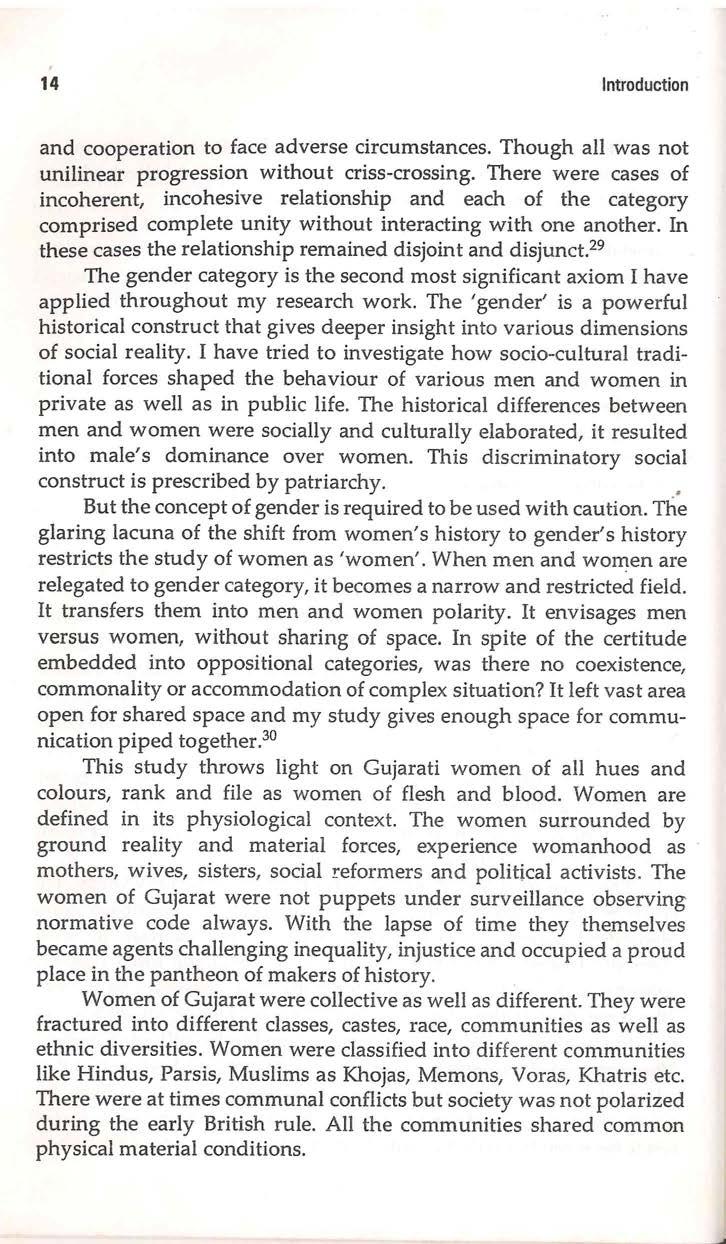 14 Introduction

and cooperation to face adverse circumstances. Though all was not unilinear progression without criss-crossing. There were cases of incoherent, incohesive relationship and each of the category comprised complete unity without interacting with one another. In these cases the relationship remained disjoint and disjunct.$^{29}$

The gender category is the second most significant axiom I have applied throughout my research work. The 'gender' is a powerful historical construct that gives deeper insight into various dimensions of social reality. I have tried to investigate how socio-cultural traditional forces shaped the behaviour of various men and women in private as well as in public life. The historical differences between men and women were socially and culturally elaborated, it resulted into male's dominance over women. This discriminatory social construct is prescribed by patriarchy.

But the concept of gender is required to be used with caution. The glaring lacuna of the shift from women's history to gender's history restricts the study of women as 'women'. When men and women are relegated to gender category, it becomes a narrow and restricted field. It transfers them into men and women polarity. It envisages men versus women, without sharing of space. In spite of the certitude embedded into oppositional categories, was there no coexistence, commonality or accommodation of complex situation? It left vast area open for shared space and my study gives enough space for communication piped together.$^{30}$

This study throws light on Gujarati women of all hues and colours, rank and file as women of flesh and blood. Women are defined in its physiological context. The women surrounded by ground reality and material forces, experience womanhood as mothers, wives, sisters, social reformers and political activists. The women of Gujarat were not puppets under surveillance observing normative code always. With the lapse of time they themselves became agents challenging inequality, injustice and occupied a proud place in the pantheon of makers of history.

Women of Gujarat were collective as well as different. They were fractured into different classes, castes, race, communities as well as ethnic diversities. Women were classified into different communities like Hindus, Parsis, Muslims as Khojas, Memons, Voras, Khatris etc. There were at times communal conflicts but society was not polarized during the early British rule. All the communities shared common physical material conditions.